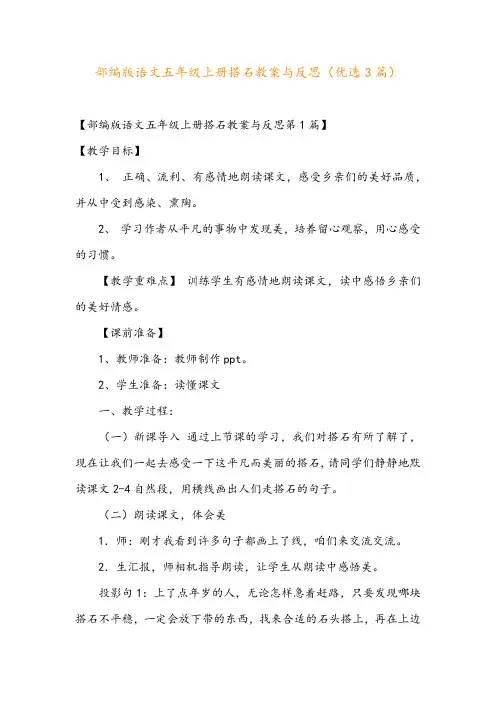 部编版语文五年级上册搭石教案与反思（优选3篇）

【部编版语文五年级上册搭石教案与反思第1篇】

【教学目标】

1、 正确、流利、有感情地朗读课文，感受乡亲们的美好品质，并从中受到感染、熏陶。

2、 学习作者从平凡的事物中发现美，培养留心观察，用心感受的习惯。

【教学重难点】 训练学生有感情地朗读课文，读中感悟乡亲们的美好情感。

【课前准备】

1、教师准备：教师制作ppt。

2、学生准备：读懂课文

一、教学过程：

（一）新课导入 通过上节课的学习，我们对搭石有所了解了，现在让我们一起去感受一下这平凡而美丽的搭石，请同学们静静地默读课文2-4自然段，用横线画出人们走搭石的句子。

（二）朗读课文，体会美

1．师：刚才我看到许多句子都画上了线，咱们来交流交流。

2．生汇报，师相机指导朗读，让学生从朗读中感悟美。

投影句1：上了点年岁的人，无论怎样急着赶路，只要发现哪块搭石不平稳，一定会放下带的东西，找来合适的石头搭上，再在上边